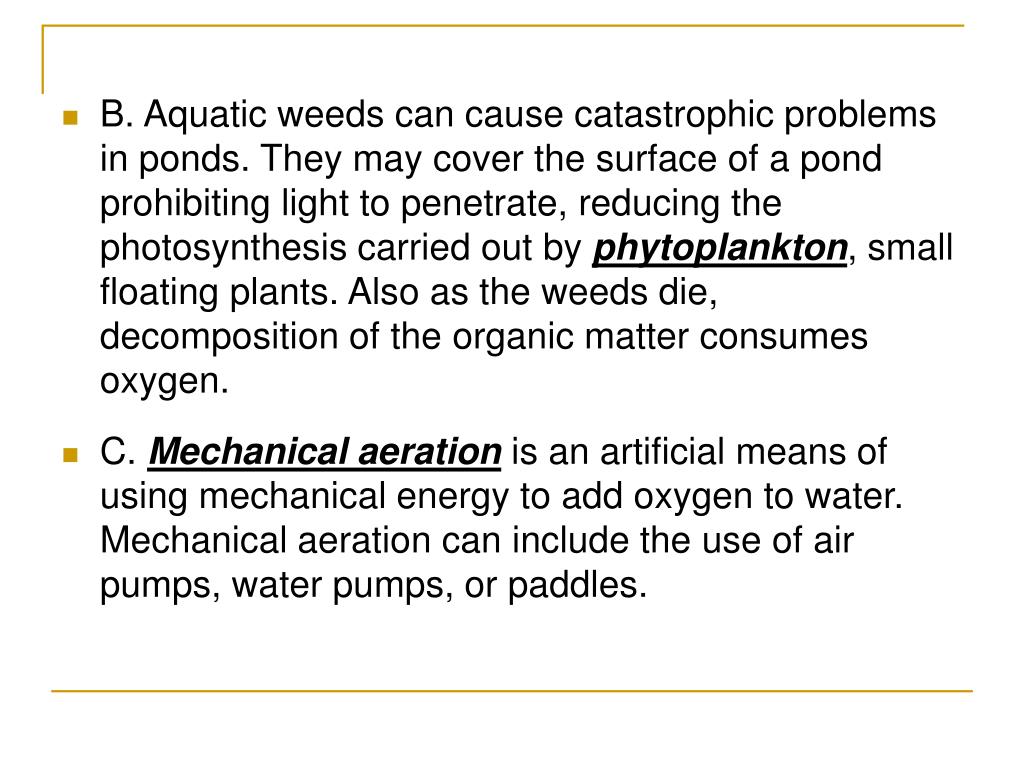 B. Aquatic weeds can cause catastrophic problems in ponds. They may cover the surface of a pond prohibiting light to penetrate, reducing the photosynthesis carried out by phytoplankton, small floating plants. Also as the weeds die, decomposition of the organic matter consumes oxygen.

C. Mechanical aeration is an artificial means of using mechanical energy to add oxygen to water. Mechanical aeration can include the use of air pumps, water pumps, or paddles.